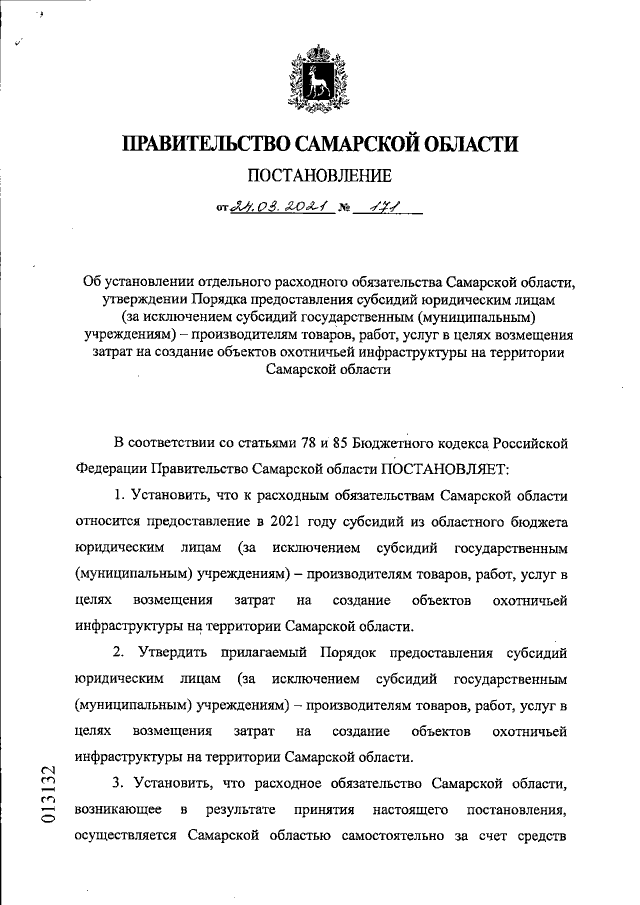 ПРАВИТЕЛЬСТВО САМАРСКОЙ ОБЛАСТИ

ПОСТАНОВЛЕНИЕ

от 24.03.2021 № 171

Об установлении отдельного расходного обязательства Самарской области, утверждении Порядка предоставления субсидий юридическим лицам (за исключением субсидий государственным (муниципальным) учреждениям) – производителям товаров, работ, услуг в целях возмещения затрат на создание объектов охотничьей инфраструктуры на территории Самарской области

В соответствии со статьями 78 и 85 Бюджетного кодекса Российской Федерации Правительство Самарской области ПОСТАНОВЛЯЕТ:

1. Установить, что к расходным обязательствам Самарской области относится предоставление в 2021 году субсидий из областного бюджета юридическим лицам (за исключением субсидий государственным (муниципальным) учреждениям) – производителям товаров, работ, услуг в целях возмещения затрат на создание объектов охотничьей инфраструктуры на территории Самарской области.

2. Утвердить прилагаемый Порядок предоставления субсидий юридическим лицам (за исключением субсидий государственным (муниципальным) учреждениям) – производителям товаров, работ, услуг в целях возмещения затрат на создание объектов охотничьей инфраструктуры на территории Самарской области.

3. Установить, что расходное обязательство Самарской области, возникающее в результате принятия настоящего постановления, осуществляется Самарской областью самостоятельно за счет средств

013132